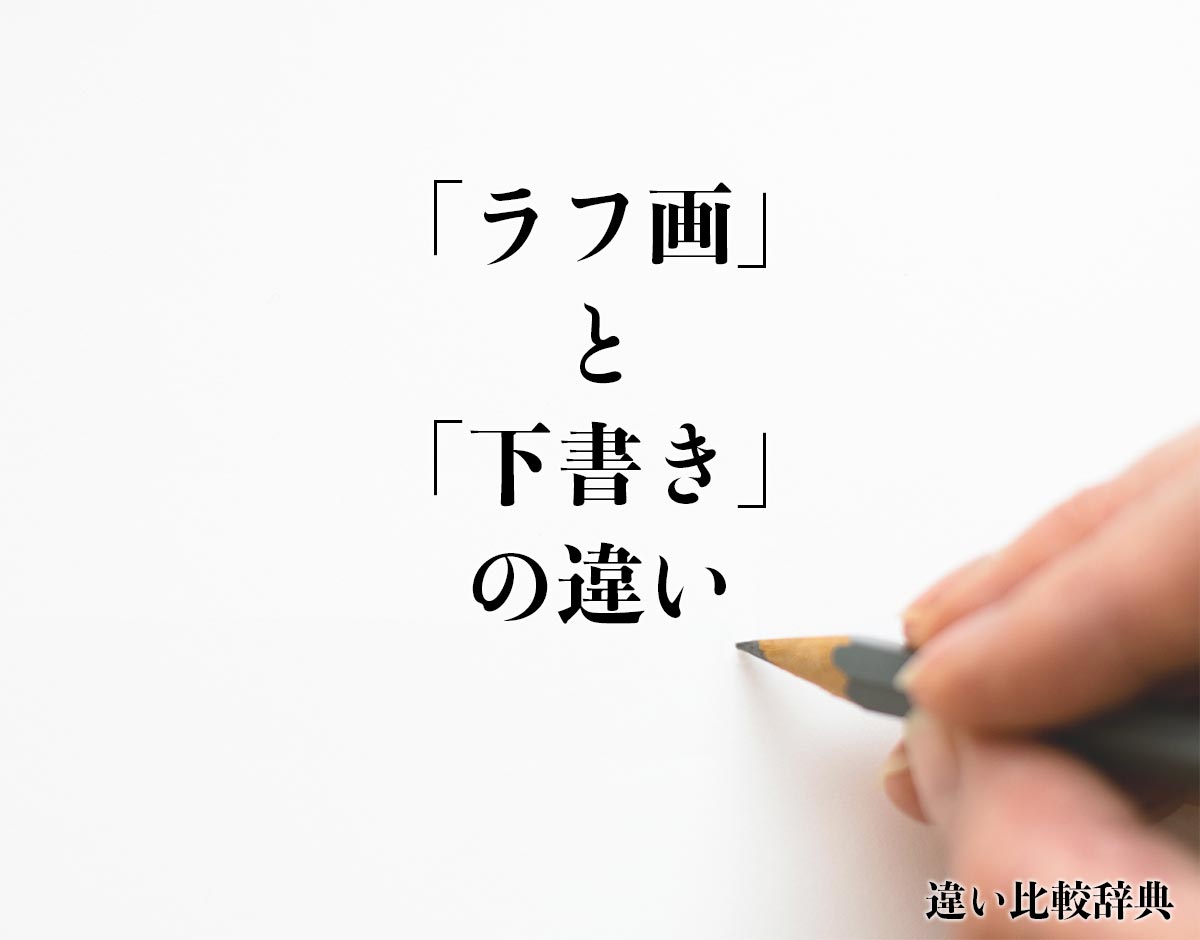 「ラフ画」
と
「下書き」
の違い

違い比較辞典